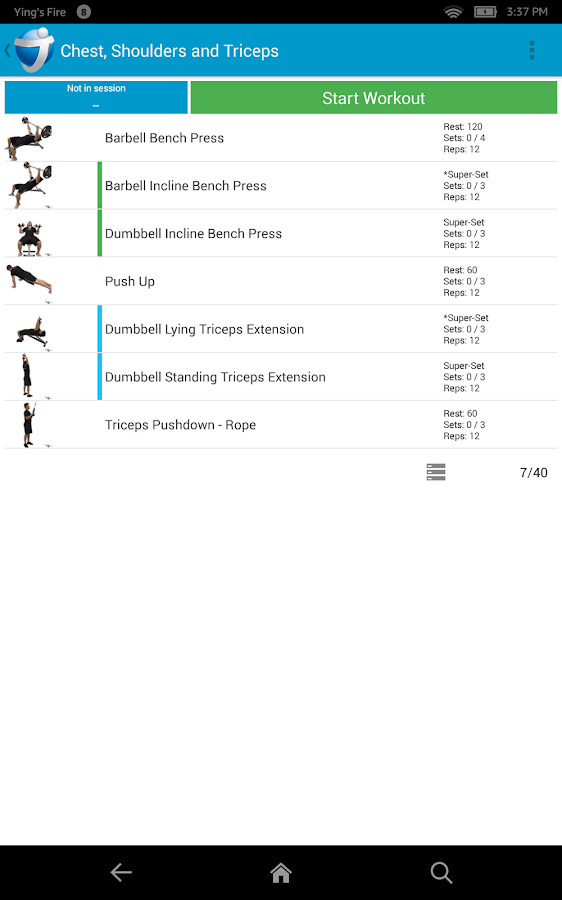 Ying's Fire 8 3:37 PM

Chest, Shoulders and Triceps

Not in session
--

Start Workout

Barbell Bench Press
Rest: 120
Sets: 0 / 4
Reps: 12

Barbell Incline Bench Press
*Super-Set
Sets: 0 / 3
Reps: 12

Dumbbell Incline Bench Press
Super-Set
Sets: 0 / 3
Reps: 12

Push Up
Rest: 60
Sets: 0 / 3
Reps: 12

Dumbbell Lying Triceps Extension
*Super-Set
Sets: 0 / 3
Reps: 12

Dumbbell Standing Triceps Extension
Super-Set
Sets: 0 / 3
Reps: 12

Triceps Pushdown - Rope
Rest: 60
Sets: 0 / 3
Reps: 12

7/40